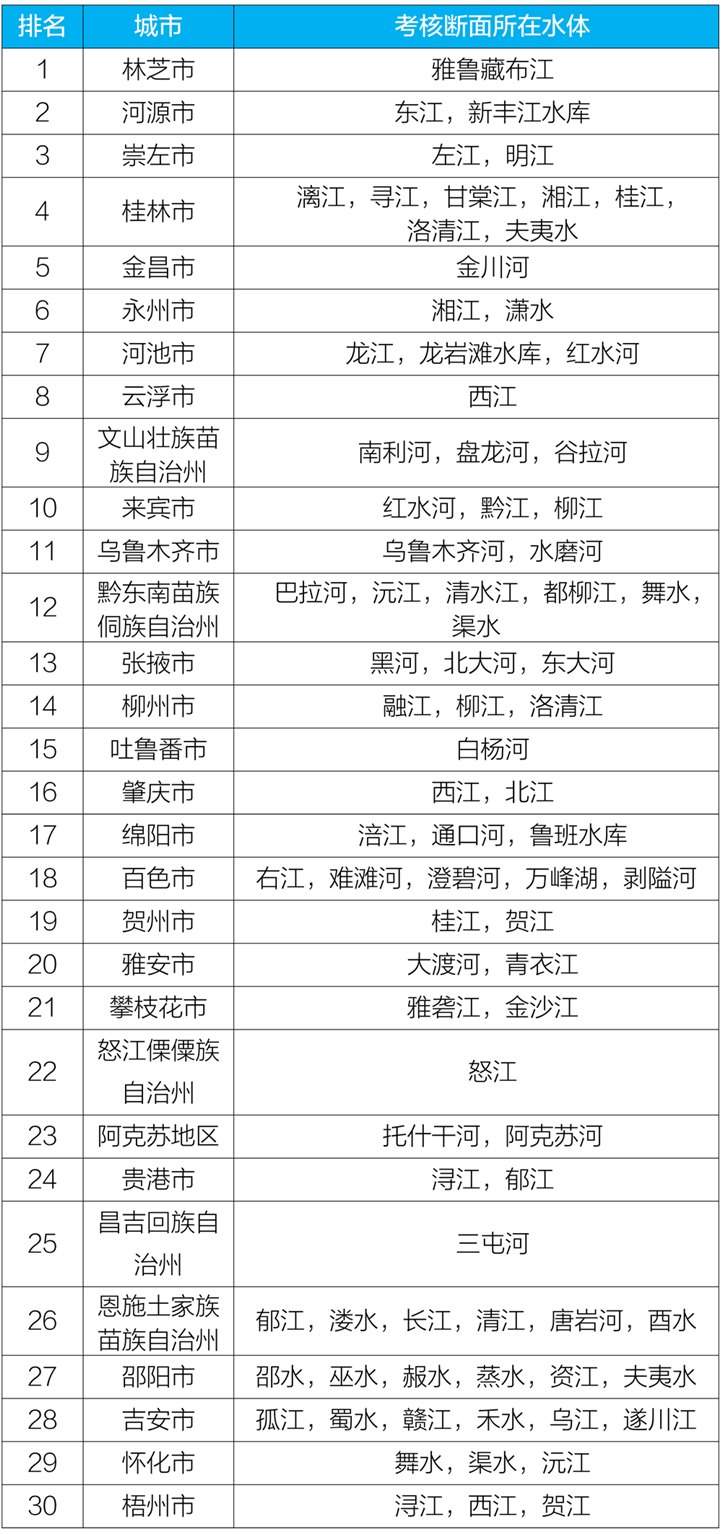 | 排名 | 城市 | 考核断面所在水体 |
|---|---|---|
| 1 | 林芝市 | 雅鲁藏布江 |
| 2 | 河源市 | 东江，新丰江水库 |
| 3 | 崇左市 | 左江，明江 |
| 4 | 桂林市 | 漓江，寻江，甘棠江，湘江，桂江，洛清江，夫夷水 |
| 5 | 金昌市 | 金川河 |
| 6 | 永州市 | 湘江，潇水 |
| 7 | 河池市 | 龙江，龙岩滩水库，红水河 |
| 8 | 云浮市 | 西江 |
| 9 | 文山壮族苗族自治州 | 南利河，盘龙河，谷拉河 |
| 10 | 来宾市 | 红水河，黔江，柳江 |
| 11 | 乌鲁木齐市 | 乌鲁木齐河，水磨河 |
| 12 | 黔东南苗族侗族自治州 | 巴拉河，沅江，清水江，都柳江，舞水，渠水 |
| 13 | 张掖市 | 黑河，北大河，东大河 |
| 14 | 柳州市 | 融江，柳江，洛清江 |
| 15 | 吐鲁番市 | 白杨河 |
| 16 | 肇庆市 | 西江，北江 |
| 17 | 绵阳市 | 涪江，通口河，鲁班水库 |
| 18 | 百色市 | 右江，难滩河，澄碧河，万峰湖，剥隘河 |
| 19 | 贺州市 | 桂江，贺江 |
| 20 | 雅安市 | 大渡河，青衣江 |
| 21 | 攀枝花市 | 雅砻江，金沙江 |
| 22 | 怒江傈僳族自治州 | 怒江 |
| 23 | 阿克苏地区 | 托什干河，阿克苏河 |
| 24 | 贵港市 | 浔江，郁江 |
| 25 | 昌吉回族自治州 | 三屯河 |
| 26 | 恩施土家族苗族自治州 | 郁江，溇水，长江，清江，唐岩河，酉水 |
| 27 | 邵阳市 | 邵水，巫水，赧水，蒸水，资江，夫夷水 |
| 28 | 吉安市 | 孤江，蜀水，赣江，禾水，乌江，遂川江 |
| 29 | 怀化市 | 舞水，渠水，沅江 |
| 30 | 梧州市 | 浔江，西江，贺江 |